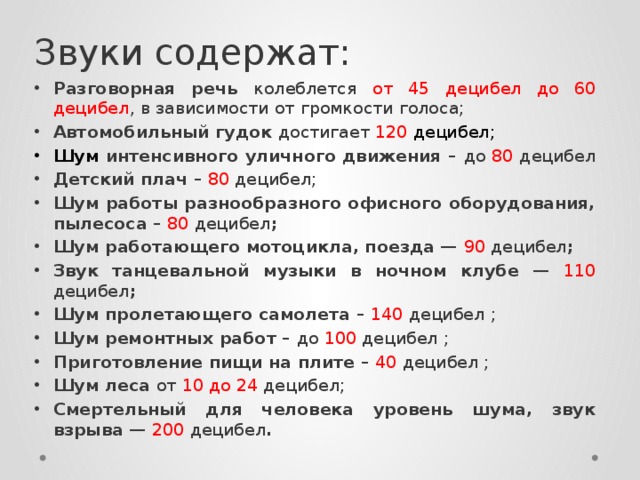 Звуки содержат:

• Разговорная речь колеблется от 45 децибел до 60 децибел, в зависимости от громкости голоса;
• Автомобильный гудок достигает 120 децибел;
• Шум интенсивного уличного движения – до 80 децибел
• Детский плач – 80 децибел;
• Шум работы разнообразного офисного оборудования, пылесоса – 80 децибел;
• Шум работающего мотоцикла, поезда — 90 децибел;
• Звук танцевальной музыки в ночном клубе — 110 децибел;
• Шум пролетающего самолета – 140 децибел ;
• Шум ремонтных работ – до 100 децибел ;
• Приготовление пищи на плите – 40 децибел ;
• Шум леса от 10 до 24 децибел;
• Смертельный для человека уровень шума, звук взрыва — 200 децибел.